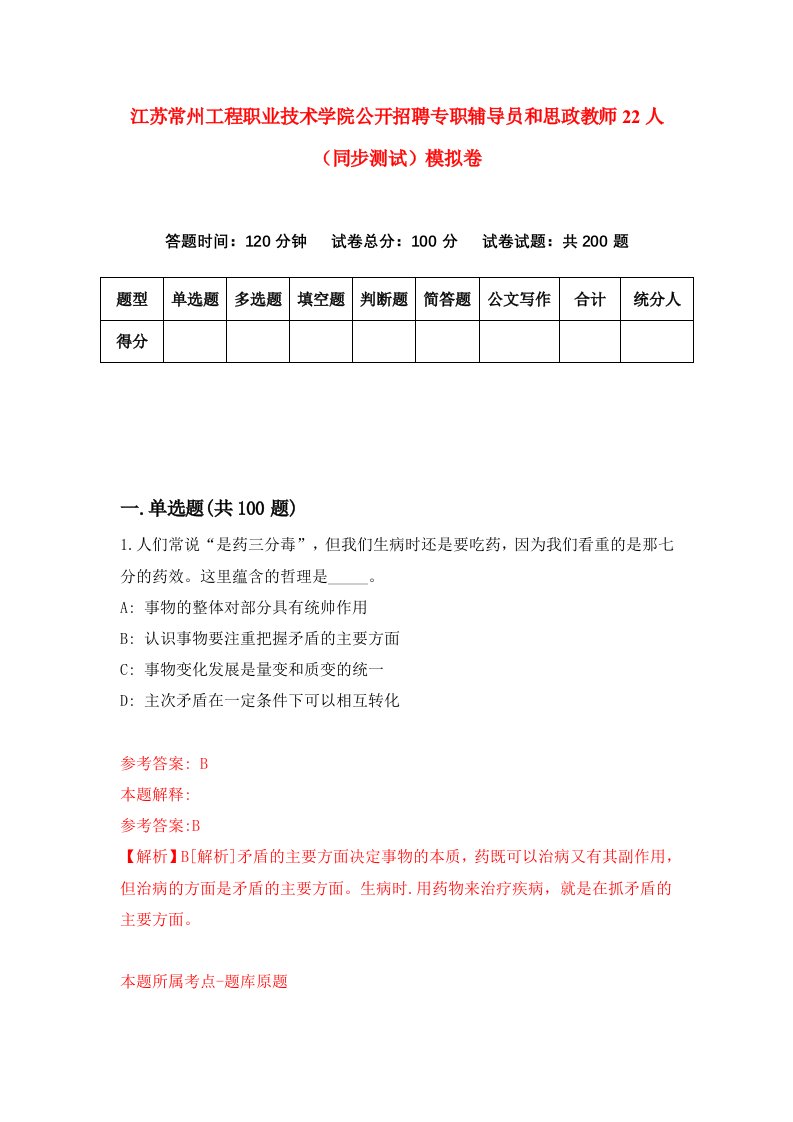 江苏常州工程职业技术学院公开招聘专职辅导员和思政教师22人（同步测试）模拟卷

答题时间：120分钟　试卷总分：100分　试卷试题：共200题

| 题型 | 单选题 | 多选题 | 填空题 | 判断题 | 简答题 | 公文写作 | 合计 | 统分人 |
|---|---|---|---|---|---|---|---|---|
| 得分 | | | | | | | | |

一.单选题(共100题)

1.人们常说“是药三分毒”，但我们生病时还是要吃药，因为我们看重的是那七分的药效。这里蕴含的哲理是_____。

A: 事物的整体对部分具有统帅作用

B: 认识事物要注重把握矛盾的主要方面

C: 事物变化发展是量变和质变的统一

D: 主次矛盾在一定条件下可以相互转化

参考答案: B

本题解释:

参考答案:B

【解析】B[解析]矛盾的主要方面决定事物的本质，药既可以治病又有其副作用，但治病的方面是矛盾的主要方面。生病时.用药物来治疗疾病，就是在抓矛盾的主要方面。

本题所属考点-题库原题